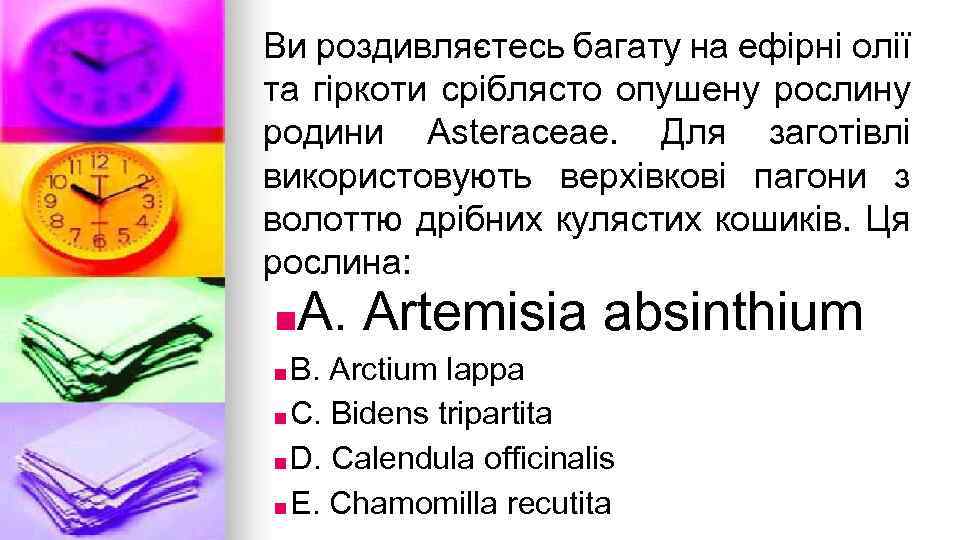 Ви роздивляєтесь багату на ефірні олії та гіркоти сріблясто опушену рослину родини Asteraceae. Для заготівлі використовують верхівкові пагони з волоттю дрібних кулястих кошиків. Ця рослина:

A. Artemisia absinthium

B. Arctium lappa

C. Bidens tripartita

D. Calendula officinalis

E. Chamomilla recutita